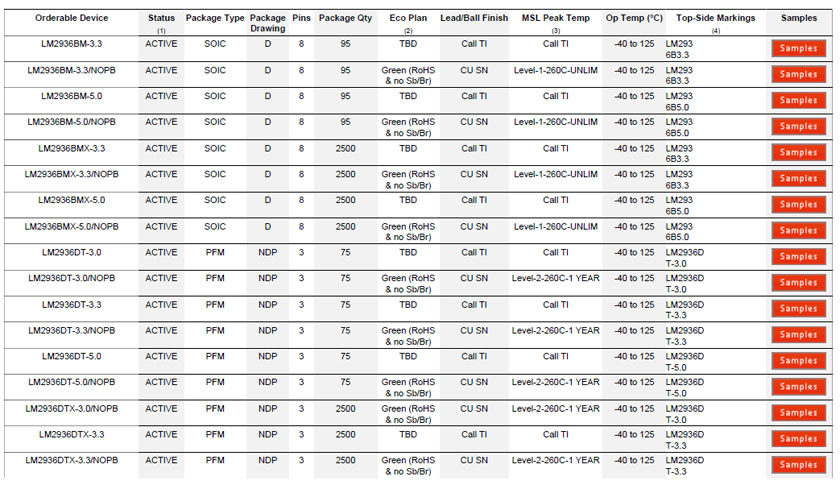 | Orderable Device | Status (1) | Package Type | Package Drawing | Pins | Package Qty | Eco Plan (2) | Lead/Ball Finish | MSL Peak Temp (3) | Op Temp (°C) | Top-Side Markings (4) | Samples |
|---|---|---|---|---|---|---|---|---|---|---|---|
| LM2936BM-3.3 | ACTIVE | SOIC | D | 8 | 95 | TBD | Call TI | Call TI | -40 to 125 | LM293 6B3.3 | Samples |
| LM2936BM-3.3/NOPB | ACTIVE | SOIC | D | 8 | 95 | Green (RoHS & no Sb/Br) | CU SN | Level-1-260C-UNLIM | -40 to 125 | LM293 6B3.3 | Samples |
| LM2936BM-5.0 | ACTIVE | SOIC | D | 8 | 95 | TBD | Call TI | Call TI | -40 to 125 | LM293 6B5.0 | Samples |
| LM2936BM-5.0/NOPB | ACTIVE | SOIC | D | 8 | 95 | Green (RoHS & no Sb/Br) | CU SN | Level-1-260C-UNLIM | -40 to 125 | LM293 6B5.0 | Samples |
| LM2936BMX-3.3 | ACTIVE | SOIC | D | 8 | 2500 | TBD | Call TI | Call TI | -40 to 125 | LM293 6B3.3 | Samples |
| LM2936BMX-3.3/NOPB | ACTIVE | SOIC | D | 8 | 2500 | Green (RoHS & no Sb/Br) | CU SN | Level-1-260C-UNLIM | -40 to 125 | LM293 6B3.3 | Samples |
| LM2936BMX-5.0 | ACTIVE | SOIC | D | 8 | 2500 | TBD | Call TI | Call TI | -40 to 125 | LM293 6B5.0 | Samples |
| LM2936BMX-5.0/NOPB | ACTIVE | SOIC | D | 8 | 2500 | Green (RoHS & no Sb/Br) | CU SN | Level-1-260C-UNLIM | -40 to 125 | LM293 6B5.0 | Samples |
| LM2936DT-3.0 | ACTIVE | PFM | NDP | 3 | 75 | TBD | Call TI | Call TI | -40 to 125 | LM2936D T-3.0 | Samples |
| LM2936DT-3.0/NOPB | ACTIVE | PFM | NDP | 3 | 75 | Green (RoHS & no Sb/Br) | CU SN | Level-2-260C-1 YEAR | -40 to 125 | LM2936D T-3.0 | Samples |
| LM2936DT-3.3 | ACTIVE | PFM | NDP | 3 | 75 | TBD | Call TI | Call TI | -40 to 125 | LM2936D T-3.3 | Samples |
| LM2936DT-3.3/NOPB | ACTIVE | PFM | NDP | 3 | 75 | Green (RoHS & no Sb/Br) | CU SN | Level-2-260C-1 YEAR | -40 to 125 | LM2936D T-3.3 | Samples |
| LM2936DT-5.0 | ACTIVE | PFM | NDP | 3 | 75 | TBD | Call TI | Call TI | -40 to 125 | LM2936D T-5.0 | Samples |
| LM2936DT-5.0/NOPB | ACTIVE | PFM | NDP | 3 | 75 | Green (RoHS & no Sb/Br) | CU SN | Level-2-260C-1 YEAR | -40 to 125 | LM2936D T-5.0 | Samples |
| LM2936DTX-3.0/NOPB | ACTIVE | PFM | NDP | 3 | 2500 | Green (RoHS & no Sb/Br) | CU SN | Level-2-260C-1 YEAR | -40 to 125 | LM2936D T-3.0 | Samples |
| LM2936DTX-3.3 | ACTIVE | PFM | NDP | 3 | 2500 | TBD | Call TI | Call TI | -40 to 125 | LM2936D T-3.3 | Samples |
| LM2936DTX-3.3/NOPB | ACTIVE | PFM | NDP | 3 | 2500 | Green (RoHS & no Sb/Br) | CU SN | Level-2-260C-1 YEAR | -40 to 125 | LM2936D T-3.3 | Samples |